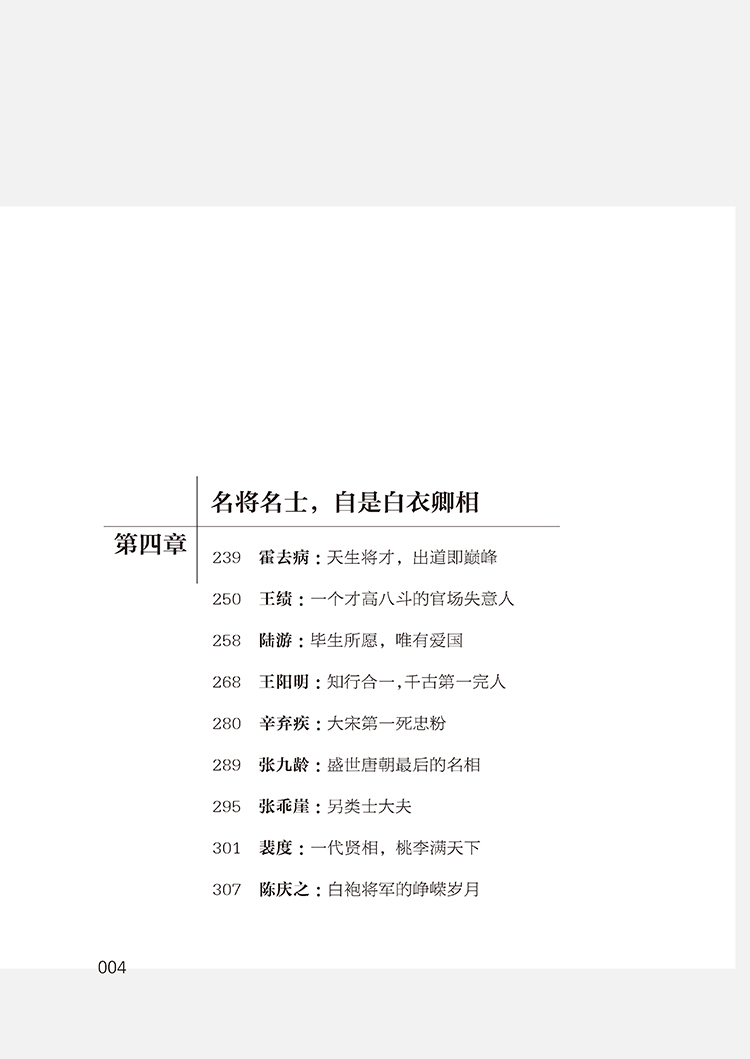 第四章

名将名士，自是白衣卿相

239 霍去病：天生将才，出道即巅峰

250 王绩：一个才高八斗的官场失意人

258 陆游：毕生所愿，唯有爱国

268 王阳明：知行合一，千古第一完人

280 辛弃疾：大宋第一死忠粉

289 张九龄：盛世唐朝最后的名相

295 张乖崖：另类士大夫

301 裴度：一代贤相，桃李满天下

307 陈庆之：白袍将军的峥嵘岁月

004